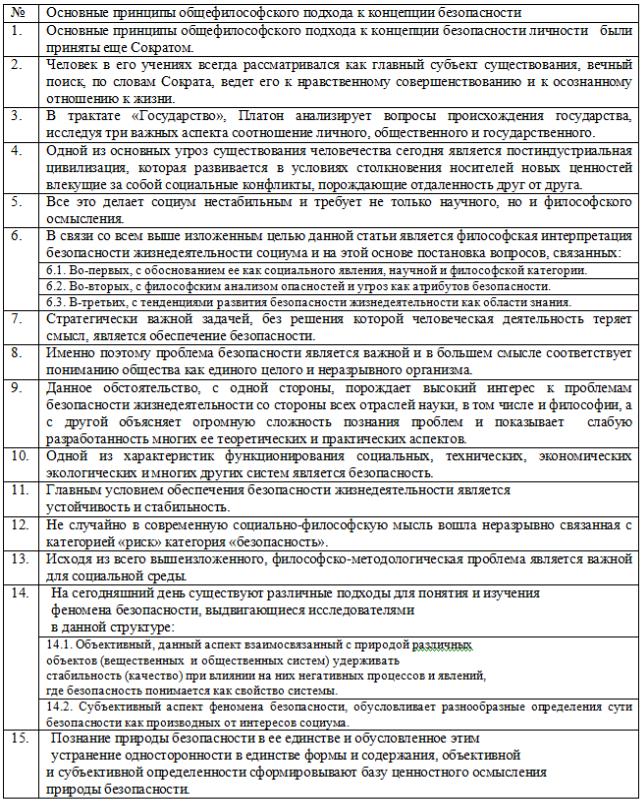 | № | Основные принципы общефилософского подхода к концепции безопасности |
|---|---|
| 1. | Основные принципы общефилософского подхода к концепции безопасности личности были приняты еще Сократом. |
| 2. | Человек в его учениях всегда рассматривался как главный субъект существования, вечный поиск, по словам Сократа, ведет его к нравственному совершенствованию и к осознанному отношению к жизни. |
| 3. | В трактате «Государство», Платон анализирует вопросы происхождения государства, исследуя три важных аспекта соотношение личного, общественного и государственного. |
| 4. | Одной из основных угроз существования человечества сегодня является постиндустриальная цивилизация, которая развивается в условиях столкновения носителей новых ценностей влекущие за собой социальные конфликты, порождающие отдаленность друг от друга. |
| 5. | Все это делает социум нестабильным и требует не только научного, но и философского осмысления. |
| 6. | В связи со всем выше изложенным целью данной статьи является философская интерпретация безопасности жизнедеятельности социума и на этой основе постановка вопросов, связанных: |
| | 6.1. Во-первых, с обоснованием ее как социального явления, научной и философской категории. |
| | 6.2. Во-вторых, с философским анализом опасностей и угроз как атрибутов безопасности. |
| | 6.3. В-третьих, с тенденциями развития безопасности жизнедеятельности как области знания. |
| 7. | Стратегически важной задачей, без решения которой человеческая деятельность теряет смысл, является обеспечение безопасности. |
| 8. | Именно поэтому проблема безопасности является важной и в большем смысле соответствует пониманию общества как единого целого и неразрывного организма. |
| 9. | Данное обстоятельство, с одной стороны, порождает высокий интерес к проблемам безопасности жизнедеятельности со стороны всех отраслей науки, в том числе и философии, а с другой объясняет огромную сложность познания проблем и показывает слабую разработанность многих ее теоретических и практических аспектов. |
| 10. | Одной из характеристик функционирования социальных, технических, экономических экологических и многих других систем является безопасность. |
| 11. | Главным условием обеспечения безопасности жизнедеятельности является устойчивость и стабильность. |
| 12. | Не случайно в современную социально-философскую мысль вошла неразрывно связанная с категорией «риск» категория «безопасность». |
| 13. | Исходя из всего вышеизложенного, философско-методологическая проблема является важной для социальной среды. |
| 14. | На сегодняшний день существуют различные подходы для понятия и изучения феномена безопасности, выдвигающиеся исследователями в данной структуре: |
| | 14.1. Объективный, данный аспект взаимосвязанный с природой различных объектов (вещественных и общественных систем) удерживать стабильность (качество) при влиянии на них негативных процессов и явлений, где безопасность понимается как свойство системы. |
| | 14.2. Субъективный аспект феномена безопасности, обусловливает разнообразные определения сути безопасности как производных от интересов социума. |
| 15. | Познание природы безопасности в ее единстве и обусловленное этим устранение односторонности в единстве формы и содержания, объективной и субъективной определенности сформировывают базу ценностного осмысления природы безопасности. |